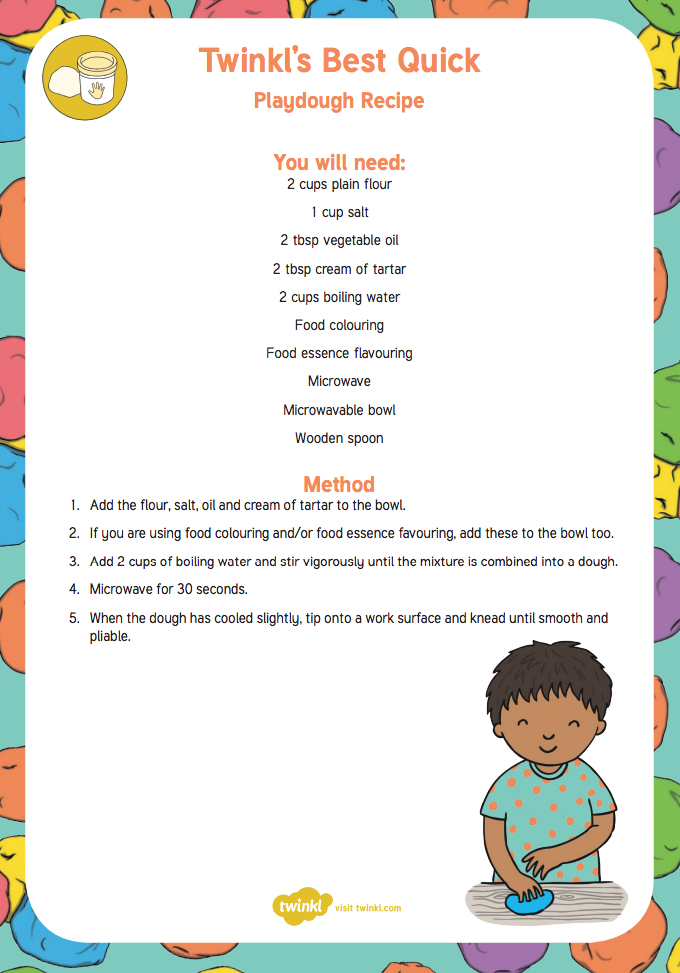 Twinkl's Best Quick

Playdough Recipe

You will need:

2 cups plain flour

1 cup salt

2 tbsp vegetable oil

2 tbsp cream of tartar

2 cups boiling water

Food colouring

Food essence flavouring

Microwave

Microwavable bowl

Wooden spoon

Method

1. Add the flour, salt, oil and cream of tartar to the bowl.

2. If you are using food colouring and/or food essence favouring, add these to the bowl too.

3. Add 2 cups of boiling water and stir vigorously until the mixture is combined into a dough.

4. Microwave for 30 seconds.

5. When the dough has cooled slightly, tip onto a work surface and knead until smooth and pliable.

twinkl visit twinkl.com